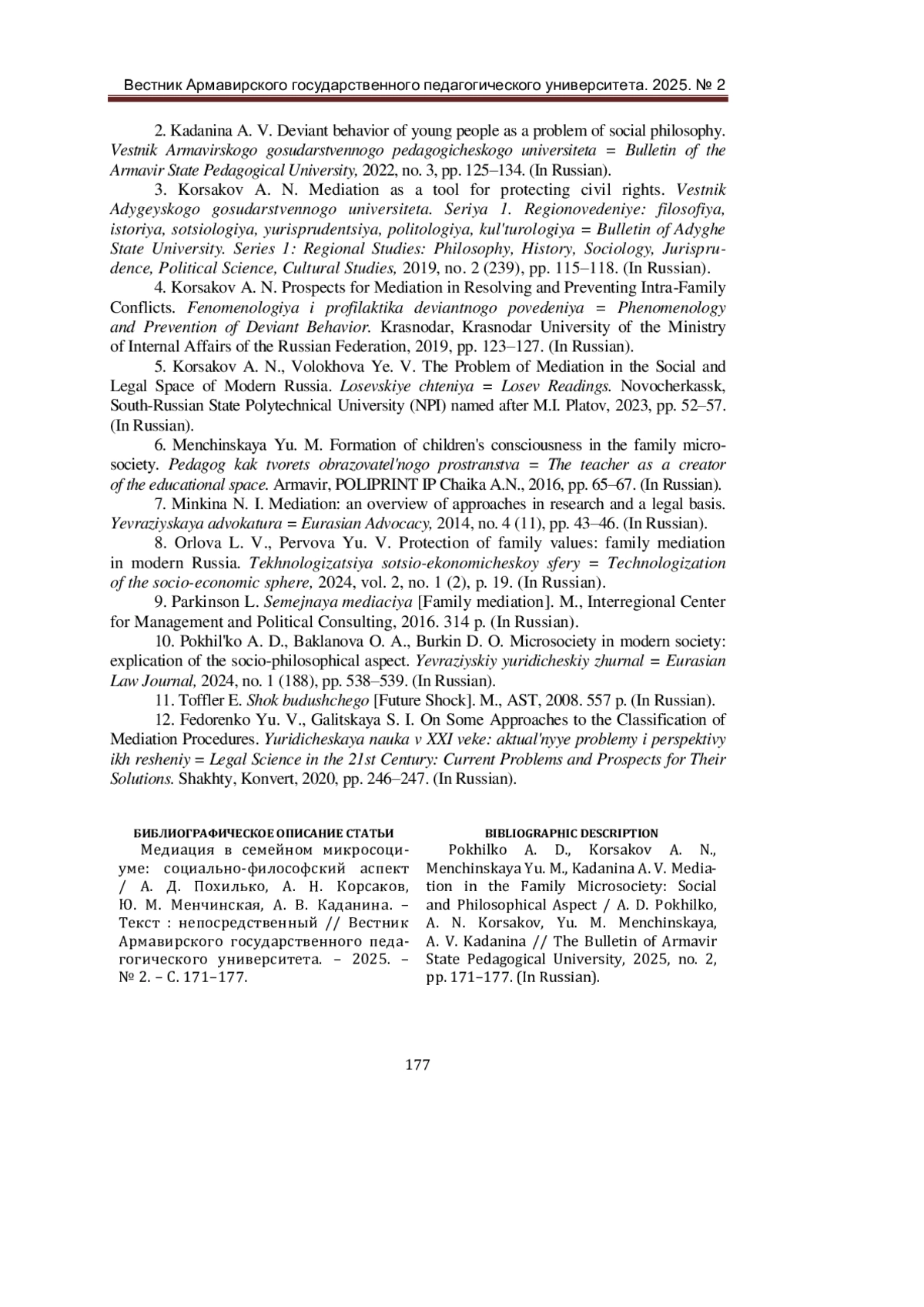 Вестник Армавирского государственного педагогического университета. 2025. № 2

2. Kadanina A. V. Deviant behavior of young people as a problem of social philosophy. Vestnik Armavirskogo gosudarstvennogo pedagogicheskogo universiteta = Bulletin of the Armavir State Pedagogical University, 2022, no. 3, pp. 125–134. (In Russian).

3. Korsakov A. N. Mediation as a tool for protecting civil rights. Vestnik Adygeyskogo gosudarstvennogo universiteta. Seriya 1. Regionovedeniye: filosofiya, istoriya, sotsiologiya, yurisprudentsiya, politologiya, kul'turologiya = Bulletin of Adyghe State University. Series 1: Regional Studies: Philosophy, History, Sociology, Jurisprudence, Political Science, Cultural Studies, 2019, no. 2 (239), pp. 115–118. (In Russian).

4. Korsakov A. N. Prospects for Mediation in Resolving and Preventing Intra-Family Conflicts. Fenomenologiya i profilaktika deviantnogo povedeniya = Phenomenology and Prevention of Deviant Behavior. Krasnodar, Krasnodar University of the Ministry of Internal Affairs of the Russian Federation, 2019, pp. 123–127. (In Russian).

5. Korsakov A. N., Volokhova Ye. V. The Problem of Mediation in the Social and Legal Space of Modern Russia. Losevskiye chteniya = Losev Readings. Novocherkassk, South-Russian State Polytechnical University (NPI) named after M.I. Platov, 2023, pp. 52–57. (In Russian).

6. Menchinskaya Yu. M. Formation of children's consciousness in the family microsociety. Pedagog kak tvorets obrazovatel'nogo prostranstva = The teacher as a creator of the educational space. Armavir, POLIPRINT IP Chaika A.N., 2016, pp. 65–67. (In Russian).

7. Minkina N. I. Mediation: an overview of approaches in research and a legal basis. Yevraziyskaya advokatura = Eurasian Advocacy, 2014, no. 4 (11), pp. 43–46. (In Russian).

8. Orlova L. V., Pervova Yu. V. Protection of family values: family mediation in modern Russia. Tekhnologizatsiya sotsio-ekonomicheskoy sfery = Technologization of the socio-economic sphere, 2024, vol. 2, no. 1 (2), p. 19. (In Russian).

9. Parkinson L. Semejnaya mediaciya [Family mediation]. M., Interregional Center for Management and Political Consulting, 2016. 314 p. (In Russian).

10. Pokhil'ko A. D., Baklanova O. A., Burkin D. O. Microsociety in modern society: explication of the socio-philosophical aspect. Yevraziyskiy yuridicheskiy zhurnal = Eurasian Law Journal, 2024, no. 1 (188), pp. 538–539. (In Russian).

11. Toffler E. Shok budushchego [Future Shock]. M., AST, 2008. 557 p. (In Russian).

12. Fedorenko Yu. V., Galitskaya S. I. On Some Approaches to the Classification of Mediation Procedures. Yuridicheskaya nauka v XXI veke: aktual'nyye problemy i perspektivy ikh resheniy = Legal Science in the 21st Century: Current Problems and Prospects for Their Solutions. Shakhty, Konvert, 2020, pp. 246–247. (In Russian).

БИБЛИОГРАФИЧЕСКОЕ ОПИСАНИЕ СТАТЬИ

Медиация в семейном микросоциуме: социально-философский аспект / А. Д. Похилько, А. Н. Корсаков, Ю. М. Менчинская, А. В. Каданина. – Текст : непосредственный // Вестник Армавирского государственного педагогического университета. – 2025. – № 2. – С. 171–177.

BIBLIOGRAPHIC DESCRIPTION

Pokhilko A. D., Korsakov A. N., Menchinskaya Yu. M., Kadanina A. V. Mediation in the Family Microsociety: Social and Philosophical Aspect / A. D. Pokhilko, A. N. Korsakov, Yu. M. Menchinskaya, A. V. Kadanina // The Bulletin of Armavir State Pedagogical University, 2025, no. 2, pp. 171–177. (In Russian).

177